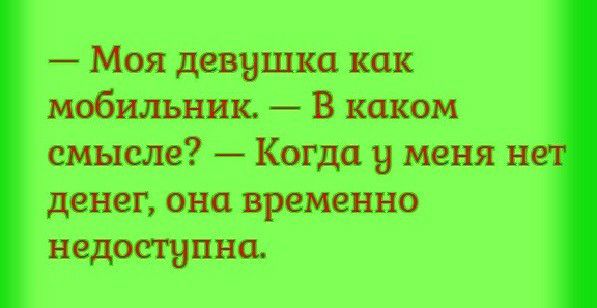 — Моя девушка как мобильник. — В каком смысле? — Когда у меня нет денег, она временно недоступна.